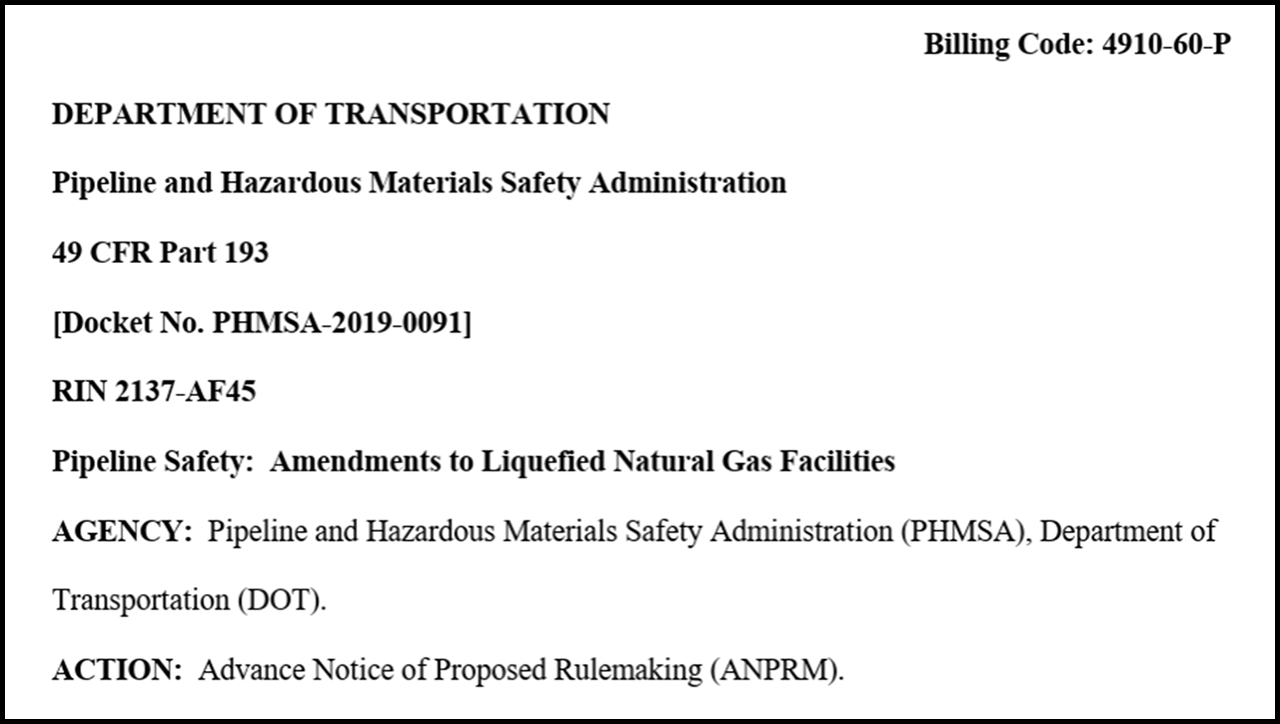 Billing Code: 4910-60-P

DEPARTMENT OF TRANSPORTATION

Pipeline and Hazardous Materials Safety Administration

49 CFR Part 193

[Docket No. PHMSA-2019-0091]

RIN 2137-AF45

Pipeline Safety: Amendments to Liquefied Natural Gas Facilities

AGENCY: Pipeline and Hazardous Materials Safety Administration (PHMSA), Department of Transportation (DOT).

ACTION: Advance Notice of Proposed Rulemaking (ANPRM).